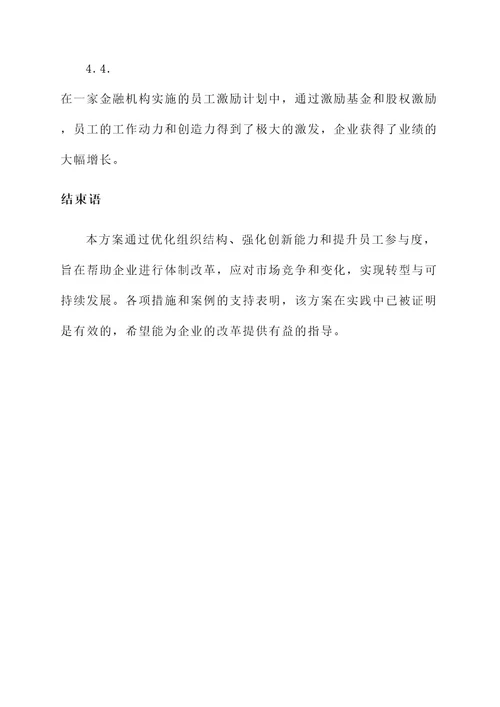 4.4.

在一家金融机构实施的员工激励计划中，通过激励基金和股权激励，员工的工作动力和创造力得到了极大的激发，企业获得了业绩的大幅增长。

结束语

本方案通过优化组织结构、强化创新能力和提升员工参与度，旨在帮助企业进行体制改革，应对市场竞争和变化，实现转型与可持续发展。各项措施和案例的支持表明，该方案在实践中已被证明是有效的，希望能为企业的改革提供有益的指导。